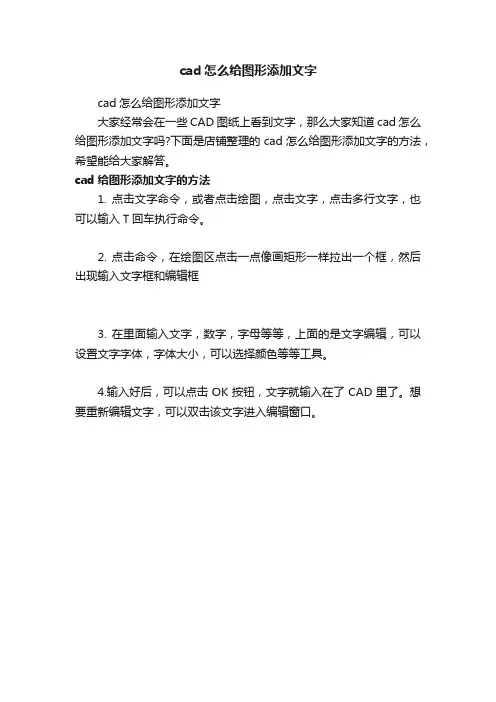 cad 怎么给图形添加文字

cad 怎么给图形添加文字

大家经常会在一些 CAD 图纸上看到文字，那么大家知道 cad 怎么给图形添加文字吗?下面是店铺整理的 cad 怎么给图形添加文字的方法，希望能给大家解答。

cad 给图形添加文字的方法

1. 点击文字命令，或者点击绘图，点击文字，点击多行文字，也可以输入 T 回车执行命令。

2. 点击命令，在绘图区点击一点像画矩形一样拉出一个框，然后出现输入文字框和编辑框

3. 在里面输入文字，数字，字母等等，上面的是文字编辑，可以设置文字字体，字体大小，可以选择颜色等等工具。

4.输入好后，可以点击 OK 按钮，文字就输入在了 CAD 里了。想要重新编辑文字，可以双击该文字进入编辑窗口。